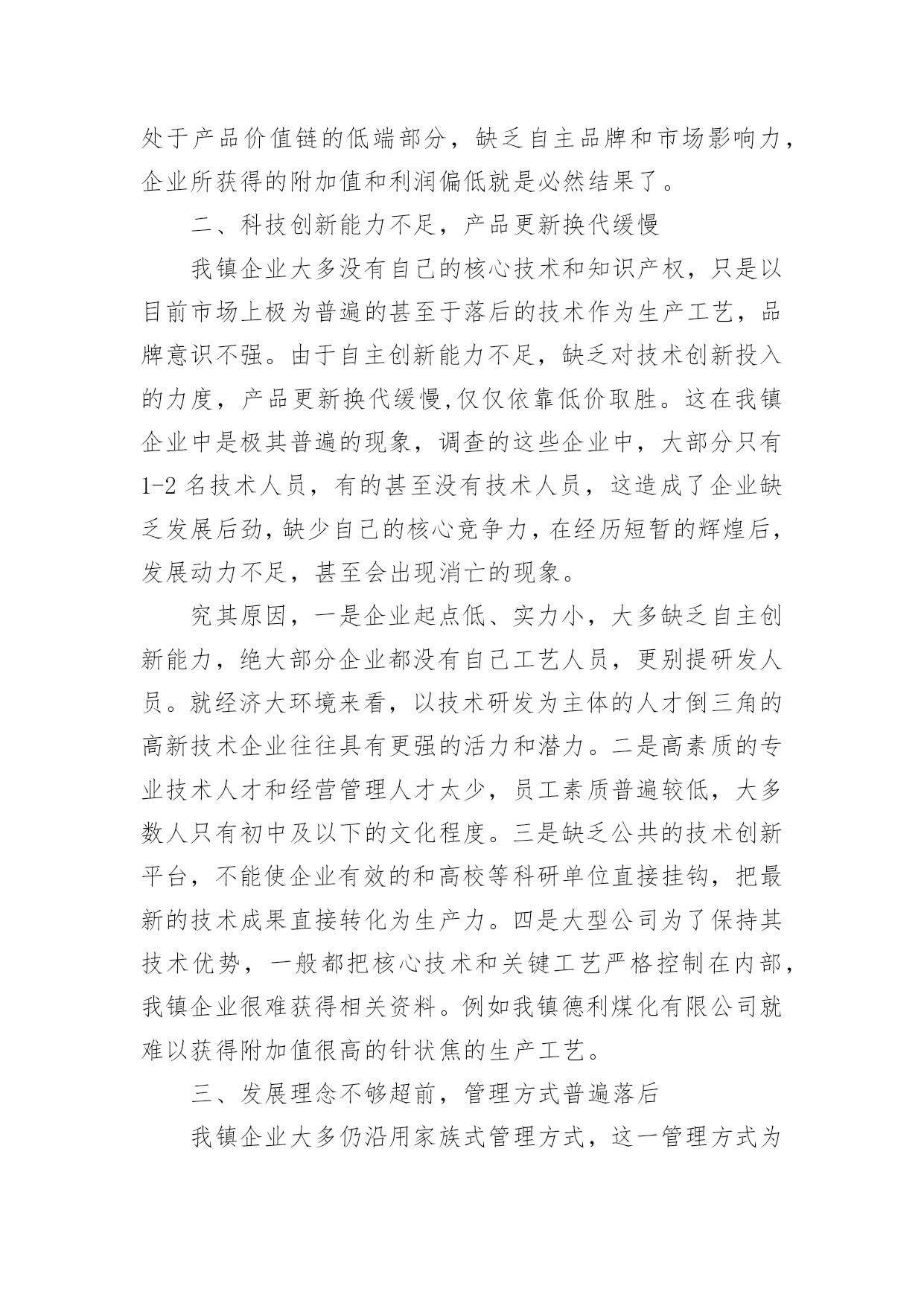 处于产品价值链的低端部分，缺乏自主品牌和市场影响力，企业所获得的附加值和利润偏低就是必然结果了。

二、科技创新能力不足，产品更新换代缓慢

我镇企业大多没有自己的核心技术和知识产权，只是以目前市场上极为普遍的甚至于落后的技术作为生产工艺，品牌意识不强。由于自主创新能力不足，缺乏对技术创新投入的力度，产品更新换代缓慢,仅仅依靠低价取胜。这在我镇企业中是极其普遍的现象，调查的这些企业中，大部分只有1-2名技术人员，有的甚至没有技术人员，这造成了企业缺乏发展后劲，缺少自己的核心竞争力，在经历短暂的辉煌后，发展动力不足，甚至会出现消亡的现象。

究其原因，一是企业起点低、实力小，大多缺乏自主创新能力，绝大部分企业都没有自己工艺人员，更别提研发人员。就经济大环境来看，以技术研发为主体的人才倒三角的高新技术企业往往具有更强的活力和潜力。二是高素质的专业技术人才和经营管理人才太少，员工素质普遍较低，大多数人只有初中及以下的文化程度。三是缺乏公共的技术创新平台，不能使企业有效的和高校等科研单位直接挂钩，把最新的技术成果直接转化为生产力。四是大型公司为了保持其技术优势，一般都把核心技术和关键工艺严格控制在内部，我镇企业很难获得相关资料。例如我镇德利煤化有限公司就难以获得附加值很高的针状焦的生产工艺。

三、发展理念不够超前，管理方式普遍落后

我镇企业大多仍沿用家族式管理方式，这一管理方式为